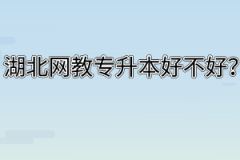 湖北网教专升本好不好?